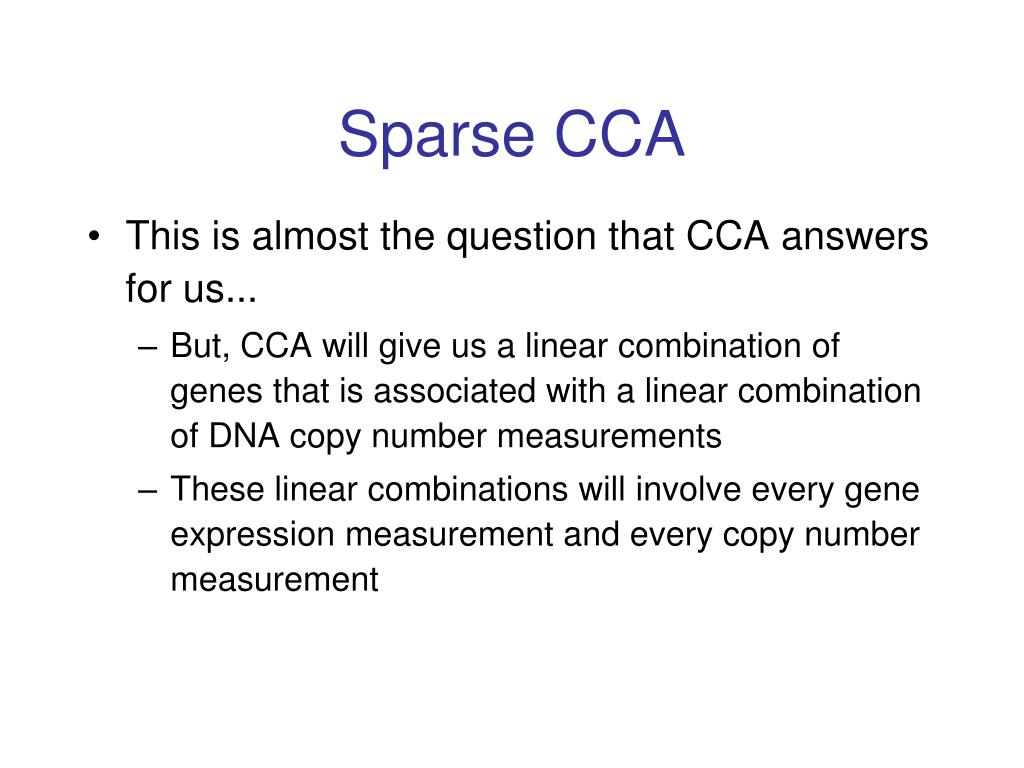 Sparse CCA

• This is almost the question that CCA answers for us...
– But, CCA will give us a linear combination of genes that is associated with a linear combination of DNA copy number measurements
– These linear combinations will involve every gene expression measurement and every copy number measurement